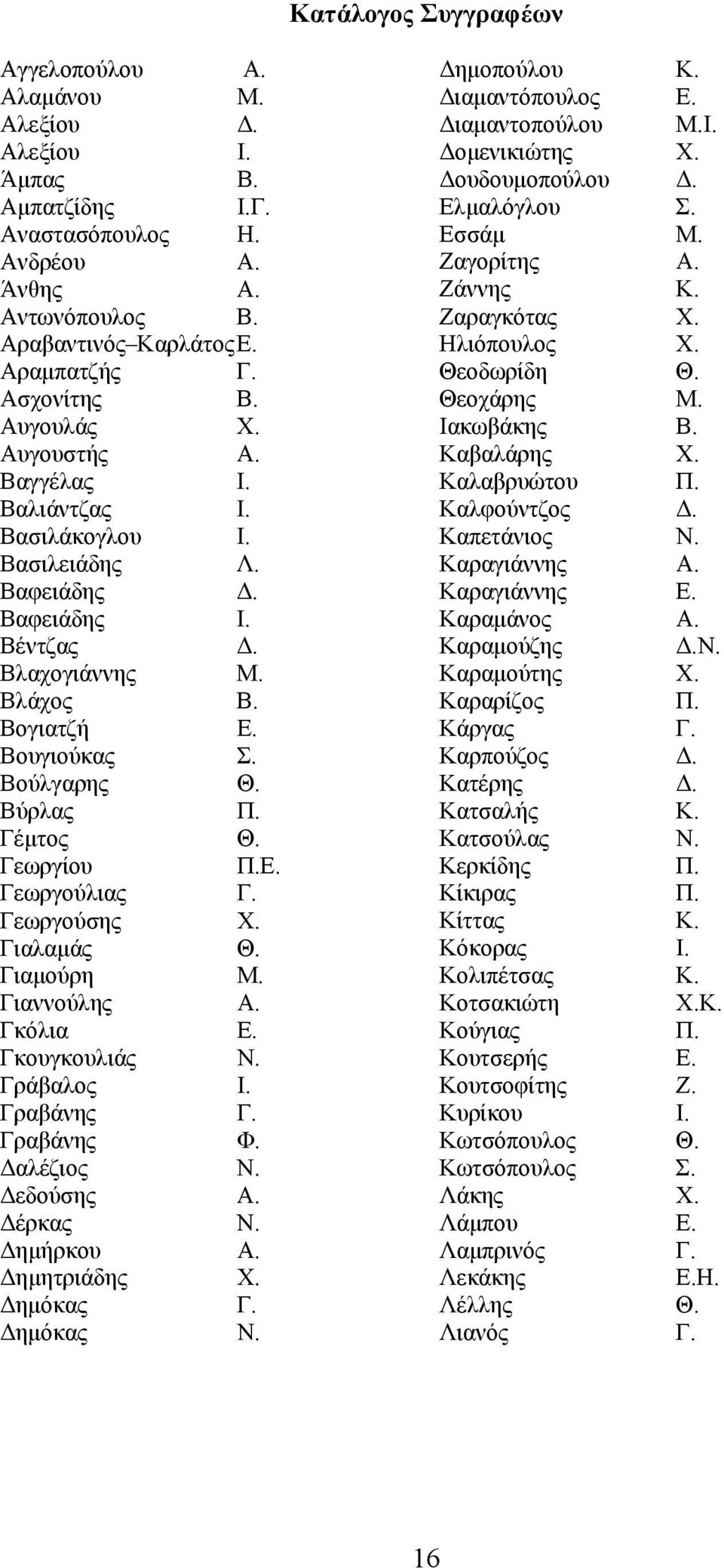 Κατάλογος Συγγραφέων

Αγγελοπούλου Α.
Αλαμάνου Μ.
Αλεξίου Δ.
Αλεξίου Ι.
Άμπας Β.
Αμπατζίδης Ι.Γ.
Αναστασόπουλος Η.
Ανδρέου Α.
Άνθης Α.
Αντωνόπουλος Β.
Αραβαντινός–Καρλάτος Ε.
Αραμπατζής Γ.
Ασχονίτης Β.
Αυγουλάς Χ.
Αυγουστής Α.
Βαγγέλας Ι.
Βαλιάντζας Ι.
Βασιλάκογλου Ι.
Βασιλειάδης Λ.
Βαφειάδης Δ.
Βαφειάδης Ι.
Βέντζας Δ.
Βλαχογιάννης Μ.
Βλάχος Β.
Βογιατζή Ε.
Βουγιούκας Σ.
Βούλγαρης Θ.
Βύρλας Π.
Γέμτος Θ.
Γεωργίου Π.Ε.
Γεωργούλιας Γ.
Γεωργούσης Χ.
Γιαλαμάς Θ.
Γιαμούρη Μ.
Γιαννούλης Α.
Γκόλια Ε.
Γκουγκουλιάς Ν.
Γράβαλος Ι.
Γραβάνης Γ.
Γραβάνης Φ.
Δαλέζιος Ν.
Δεδούσης Α.
Δέρκας Ν.
Δημήρκου Α.
Δημητριάδης Χ.
Δημόκας Γ.
Δημόκας Ν.

Δημοπούλου Κ.
Διαμαντόπουλος Ε.
Διαμαντοπούλου Μ.Ι.
Δομενικιώτης Χ.
Δουδουμοπούλου Δ.
Ελμαλόγλου Σ.
Εσσάμ Μ.
Ζαγορίτης Α.
Ζάννης Κ.
Ζαραγκότας Χ.
Ηλιόπουλος Χ.
Θεοδωρίδη Θ.
Θεοχάρης Μ.
Ιακωβάκης Β.
Καβαλάρης Χ.
Καλαβρυώτου Π.
Καλφούντζος Δ.
Καπετάνιος Ν.
Καραγιάννης Α.
Καραγιάννης Ε.
Καραμάνος Α.
Καραμούζης Δ.Ν.
Καραμούτης Χ.
Καραρίζος Π.
Κάργας Γ.
Καρπούζος Δ.
Κατέρης Δ.
Κατσαλής Κ.
Κατσούλας Ν.
Κερκίδης Π.
Κίκιρας Π.
Κίττας Κ.
Κόκορας Ι.
Κολιπέτσας Κ.
Κοτσακιώτη Χ.Κ.
Κούγιας Π.
Κουτσερής Ε.
Κουτσοφίτης Ζ.
Κυρίκου Ι.
Κωτσόπουλος Θ.
Κωτσόπουλος Σ.
Λάκης Χ.
Λάμπου Ε.
Λαμπρινός Γ.
Λεκάκης Ε.Η.
Λέλλης Θ.
Λιανός Γ.

16